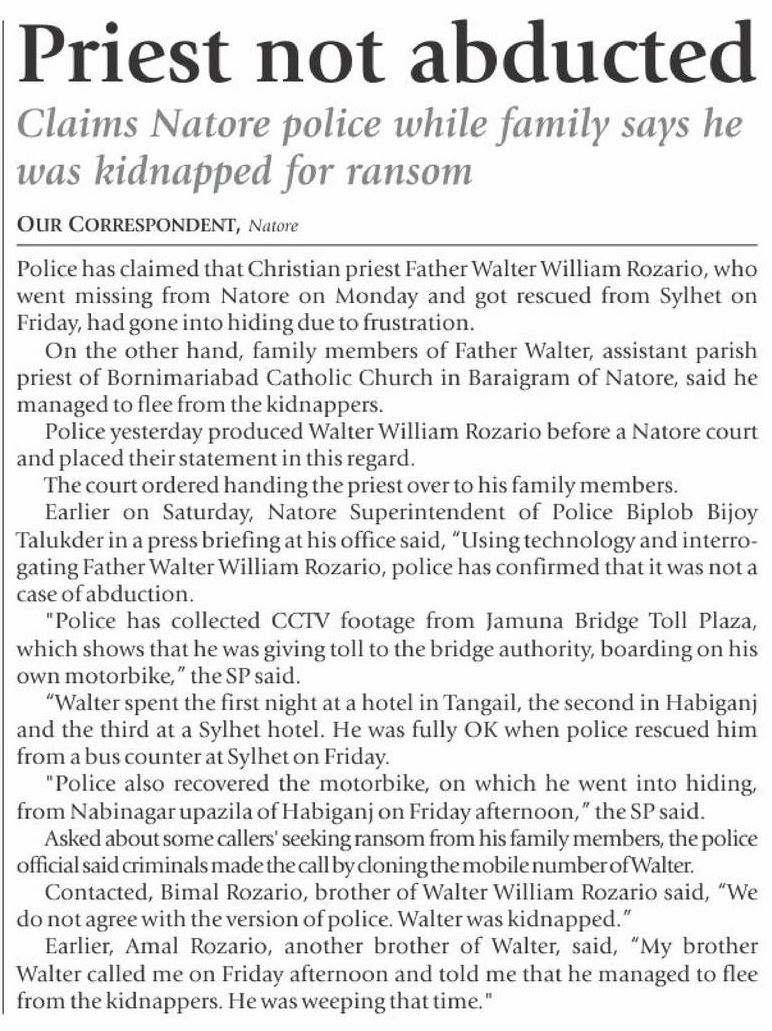 Priest not abducted

Claims Natore police while family says he was kidnapped for ransom

OUR CORRESPONDENT, Natore

Police has claimed that Christian priest Father Walter William Rozario, who went missing from Natore on Monday and got rescued from Sylhet on Friday, had gone into hiding due to frustration.

On the other hand, family members of Father Walter, assistant parish priest of Bornimariabad Catholic Church in Baraigram of Natore, said he managed to flee from the kidnappers.

Police yesterday produced Walter William Rozario before a Natore court and placed their statement in this regard.

The court ordered handing the priest over to his family members.

Earlier on Saturday, Natore Superintendent of Police Biplob Bijoy Talukder in a press briefing at his office said, "Using technology and interrogating Father Walter William Rozario, police has confirmed that it was not a case of abduction.

"Police has collected CCTV footage from Jamuna Bridge Toll Plaza, which shows that he was giving toll to the bridge authority, boarding on his own motorbike," the SP said.

"Walter spent the first night at a hotel in Tangail, the second in Habiganj and the third at a Sylhet hotel. He was fully OK when police rescued him from a bus counter at Sylhet on Friday.

"Police also recovered the motorbike, on which he went into hiding, from Nabinagar upazila of Habiganj on Friday afternoon," the SP said.

Asked about some callers' seeking ransom from his family members, the police official said criminals made the call by cloning the mobile number of Walter.

Contacted, Bimal Rozario, brother of Walter William Rozario said, "We do not agree with the version of police. Walter was kidnapped."

Earlier, Amal Rozario, another brother of Walter, said, "My brother Walter called me on Friday afternoon and told me that he managed to flee from the kidnappers. He was weeping that time."